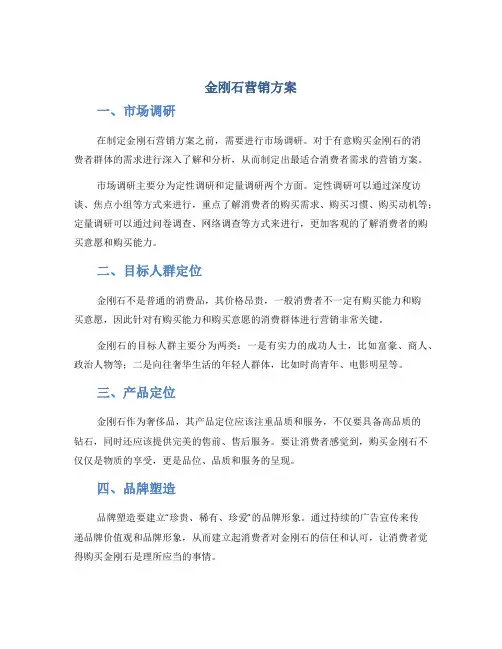 金刚石营销方案

一、市场调研

在制定金刚石营销方案之前，需要进行市场调研。对于有意购买金刚石的消费者群体的需求进行深入了解和分析，从而制定出最适合消费者需求的营销方案。

市场调研主要分为定性调研和定量调研两个方面。定性调研可以通过深度访谈、焦点小组等方式来进行，重点了解消费者的购买需求、购买习惯、购买动机等；定量调研可以通过问卷调查、网络调查等方式来进行，更加客观的了解消费者的购买意愿和购买能力。

二、目标人群定位

金刚石不是普通的消费品，其价格昂贵，一般消费者不一定有购买能力和购买意愿，因此针对有购买能力和购买意愿的消费群体进行营销非常关键。

金刚石的目标人群主要分为两类：一是有实力的成功人士，比如富豪、商人、政治人物等；二是向往奢华生活的年轻人群体，比如时尚青年、电影明星等。

三、产品定位

金刚石作为奢侈品，其产品定位应该注重品质和服务，不仅要具备高品质的钻石，同时还应该提供完美的售前、售后服务。要让消费者感觉到，购买金刚石不仅仅是物质的享受，更是品位、品质和服务的呈现。

四、品牌塑造

品牌塑造要建立“珍贵、稀有、珍爱”的品牌形象。通过持续的广告宣传来传递品牌价值观和品牌形象，从而建立起消费者对金刚石的信任和认可，让消费者觉得购买金刚石是理所应当的事情。